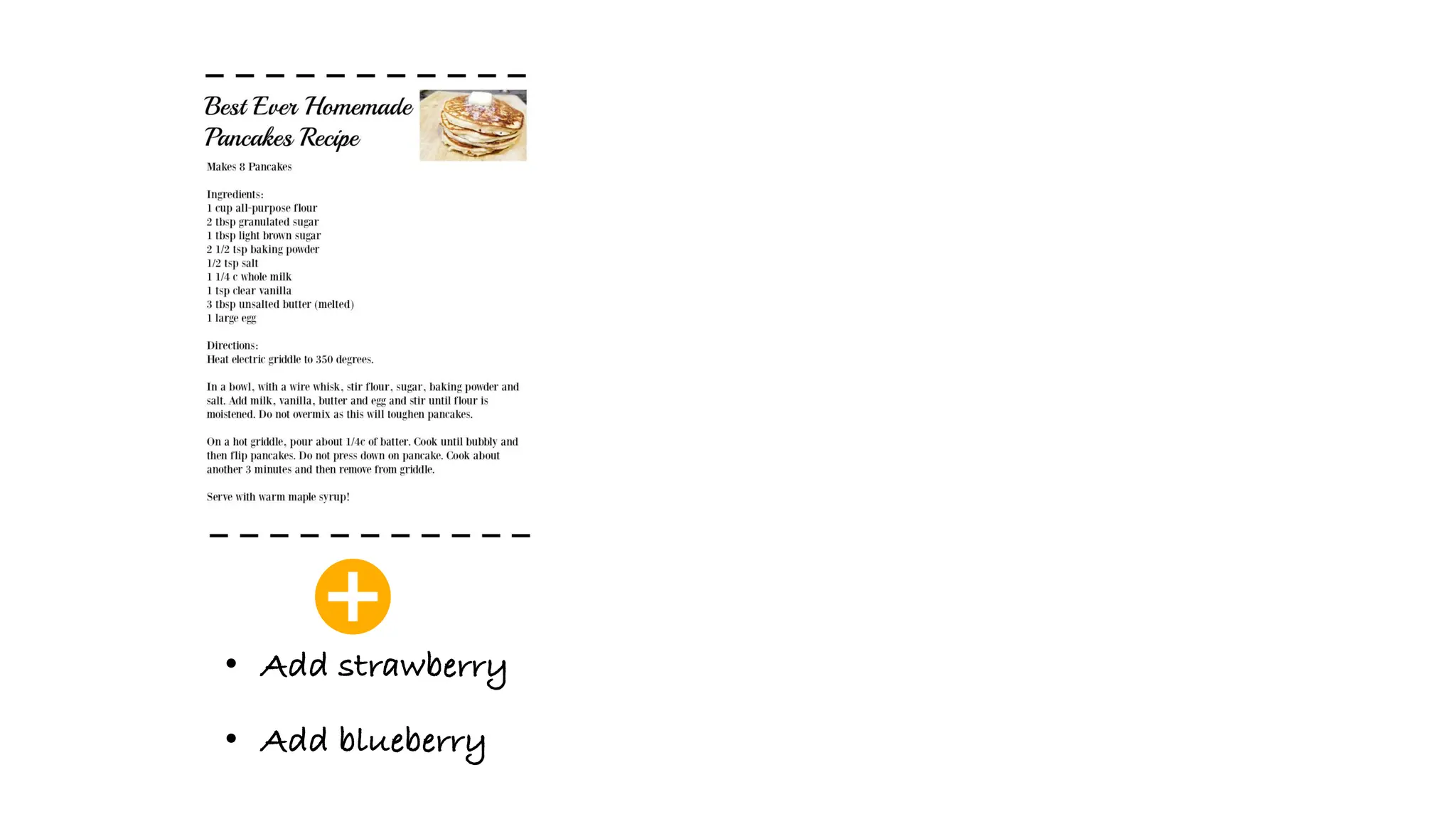 Best Ever Homemade Pancakes Recipe

Makes 8 Pancakes

Ingredients:
1 cup all-purpose flour
2 tbsp granulated sugar
1 tbsp light brown sugar
2 1/2 tsp baking powder
1/2 tsp salt
1 1/4 c whole milk
1 tsp clear vanilla
3 tbsp unsalted butter (melted)
1 large egg

Directions:
Heat electric griddle to 350 degrees.

In a bowl, with a wire whisk, stir flour, sugar, baking powder and salt. Add milk, vanilla, butter and egg and stir until flour is moistened. Do not overmix as this will toughen pancakes.

On a hot griddle, pour about 1/4c of batter. Cook until bubbly and then flip pancakes. Do not press down on pancake. Cook about another 3 minutes and then remove from griddle.

Serve with warm maple syrup!

• Add strawberry

• Add blueberry